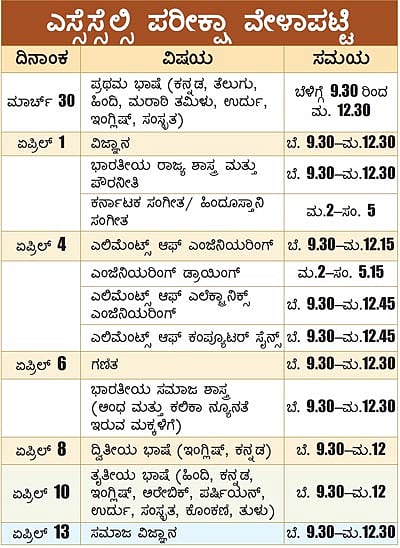 ಎಸ್ಸೆಸ್ಸೆಲ್ಸಿ ಪರೀಕ್ಷಾ ವೇಳಾಪಟ್ಟಿ

| ದಿನಾಂಕ | ವಿಷಯ | ಸಮಯ |
|---|---|---|
| ಮಾರ್ಚ್ 30 | ಪ್ರಥಮ ಭಾಷೆ (ಕನ್ನಡ, ತೆಲುಗು, ಹಿಂದಿ, ಮರಾಠಿ ತಮಿಳು, ಉರ್ದು, ಇಂಗ್ಲಿಷ್, ಸಂಸ್ಕೃತ) | ಬೆಳಿಗ್ಗೆ 9.30 ರಿಂದ ಮ. 12.30 |
| ಏಪ್ರಿಲ್ 1 | ವಿಜ್ಞಾನ | ಬೆ. 9.30–ಮ.12.30 |
| | ಭಾರತೀಯ ರಾಜ್ಯ ಶಾಸ್ತ್ರ ಮತ್ತು ಪೌರನೀತಿ | ಬೆ. 9.30–ಮ.12.30 |
| | ಕರ್ನಾಟಕ ಸಂಗೀತ/ ಹಿಂದೂಸ್ತಾನಿ ಸಂಗೀತ | ಮ.2–ಸಂ. 5 |
| ಏಪ್ರಿಲ್ 4 | ಎಲಿಮೆಂಟ್ಸ್ ಆಫ್ ಎಂಜಿನಿಯರಿಂಗ್ | ಬೆ. 9.30–ಮ.12.15 |
| | ಎಂಜಿನಿಯರಿಂಗ್ ಡ್ರಾಯಿಂಗ್ | ಮ.2–ಸಂ. 5.15 |
| | ಎಲಿಮೆಂಟ್ಸ್ ಆಫ್ ಎಲೆಕ್ಟ್ರಾನಿಕ್ಸ್ ಎಂಜಿನಿಯರಿಂಗ್ | ಬೆ. 9.30–ಮ.12.45 |
| | ಎಲಿಮೆಂಟ್ಸ್ ಆಫ್ ಕಂಪ್ಯೂಟರ್ ಸೈನ್ಸ್ | ಬೆ. 9.30–ಮ.12.45 |
| ಏಪ್ರಿಲ್ 6 | ಗಣಿತ | ಬೆ. 9.30–ಮ.12.30 |
| | ಭಾರತೀಯ ಸಮಾಜ ಶಾಸ್ತ್ರ (ಅಂಧ ಮತ್ತು ಕಲಿಕಾ ನ್ಯೂನತೆ ಇರುವ ಮಕ್ಕಳಿಗೆ) | ಬೆ. 9.30–ಮ.12.30 |
| ಏಪ್ರಿಲ್ 8 | ದ್ವಿತೀಯ ಭಾಷೆ (ಇಂಗ್ಲಿಷ್, ಕನ್ನಡ) | ಬೆ. 9.30–ಮ.12 |
| ಏಪ್ರಿಲ್ 10 | ತೃತೀಯ ಭಾಷೆ (ಹಿಂದಿ, ಕನ್ನಡ, ಇಂಗ್ಲಿಷ್, ಅರೇಬಿಕ್, ಪರ್ಷಿಯನ್, ಉರ್ದು, ಸಂಸ್ಕೃತ, ಕೊಂಕಣಿ, ತುಳು) | ಬೆ. 9.30–ಮ.12 |
| ಏಪ್ರಿಲ್ 13 | ಸಮಾಜ ವಿಜ್ಞಾನ | ಬೆ. 9.30–ಮ.12.30 |